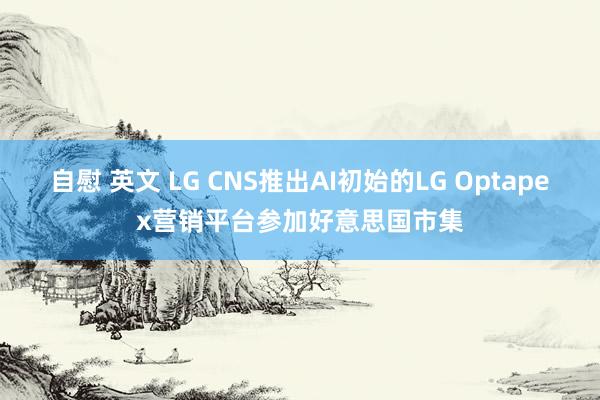 自慰 英文 LG CNS推出AI初始的LG Optapex营销平台参加好意思国市集